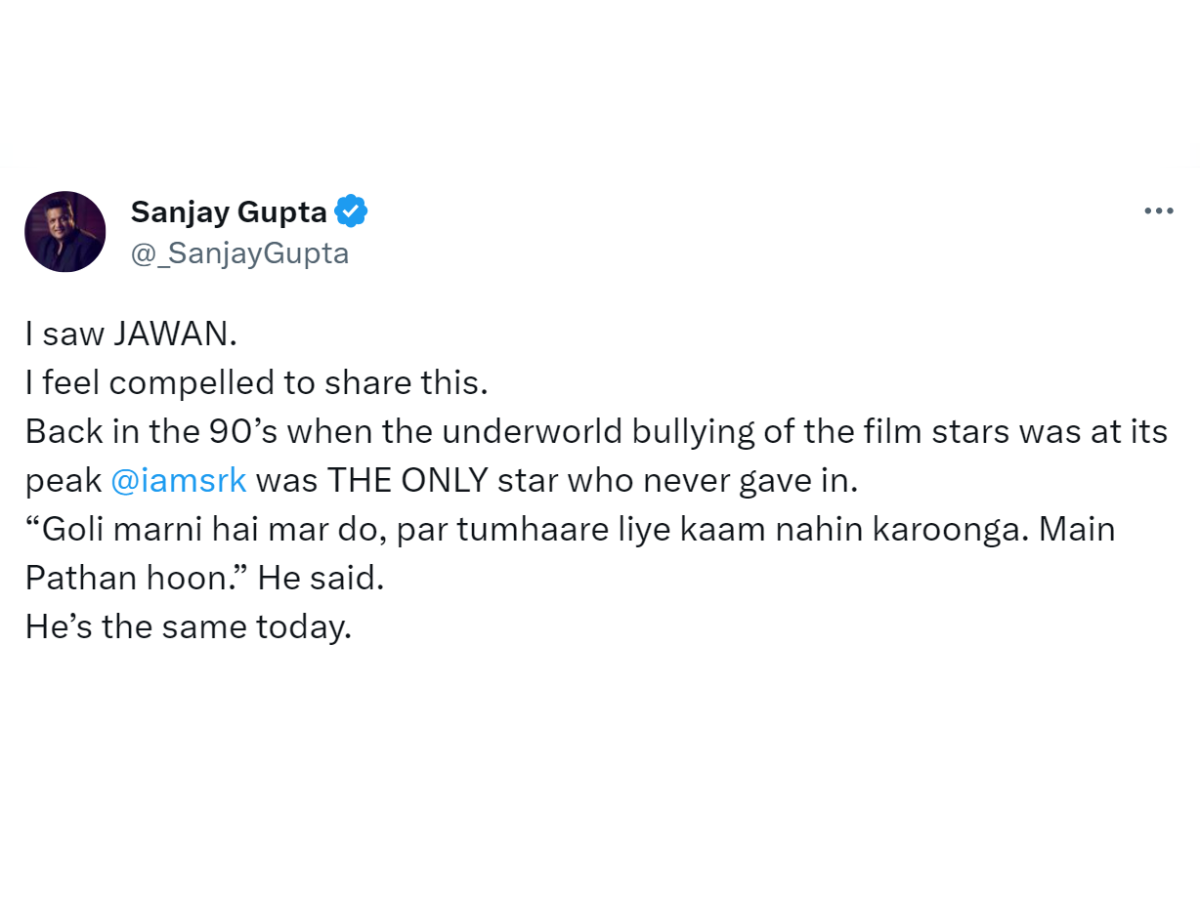 Sanjay Gupta
@_SanjayGupta

I saw JAWAN.
I feel compelled to share this.
Back in the 90’s when the underworld bullying of the film stars was at its peak @iamsrk was THE ONLY star who never gave in.
“Goli marni hai mar do, par tumhaare liye kaam nahin karoonga. Main Pathan hoon.” He said.
He’s the same today.